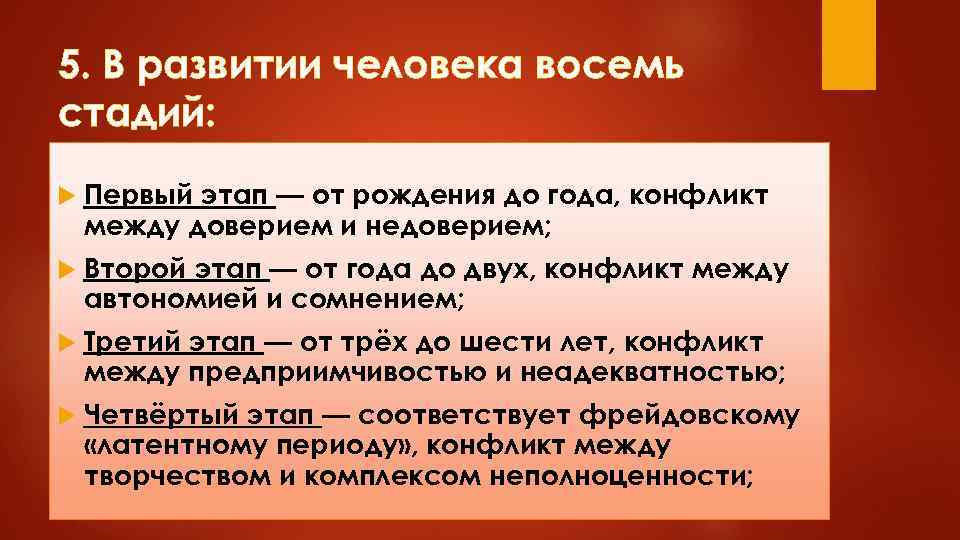 5. В развитии человека восемь стадий:

Первый этап — от рождения до года, конфликт между доверием и недоверием;

Второй этап — от года до двух, конфликт между автономией и сомнением;

Третий этап — от трёх до шести лет, конфликт между предприимчивостью и неадекватностью;

Четвёртый этап — соответствует фрейдовскому «латентному периоду», конфликт между творчеством и комплексом неполноценности;